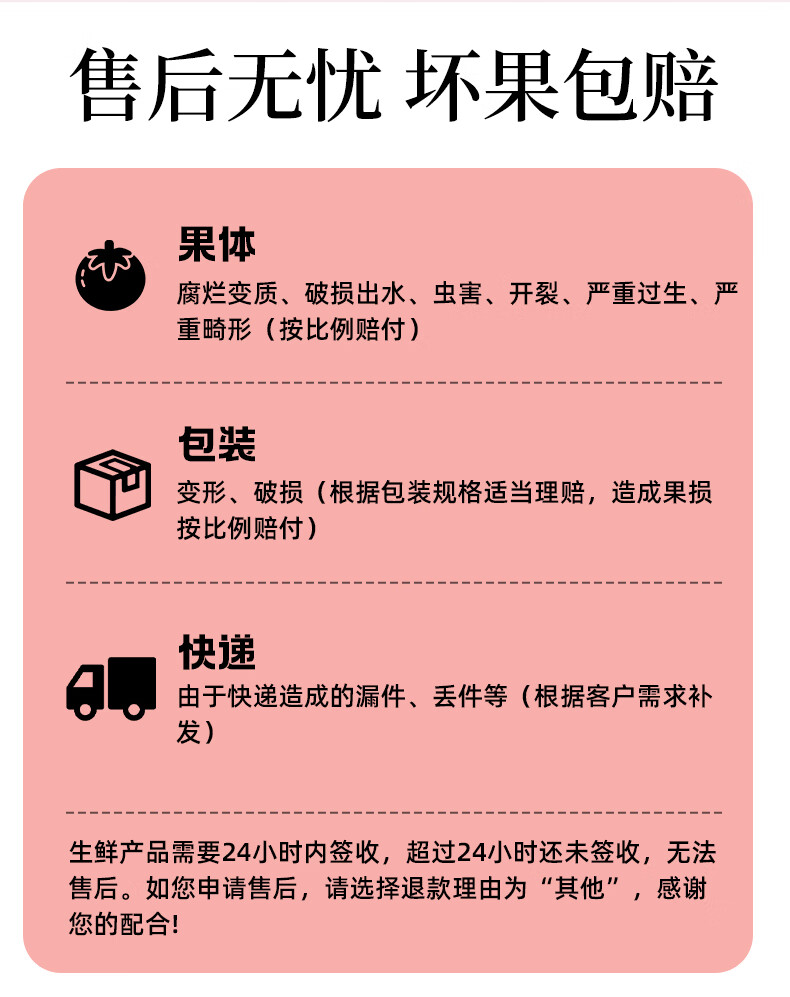 售后无忧 坏果包赔

果体

腐烂变质、破损出水、虫害、开裂、严重过生、严重畸形（按比例赔付）

包装

变形、破损（根据包装规格适当理赔，造成果损按比例赔付）

快递

由于快递造成的漏件、丢件等（根据客户需求补发）

生鲜产品需要24小时内签收，超过24小时还未签收，无法售后。如您申请售后，请选择退款理由为“其他”，感谢您的配合!